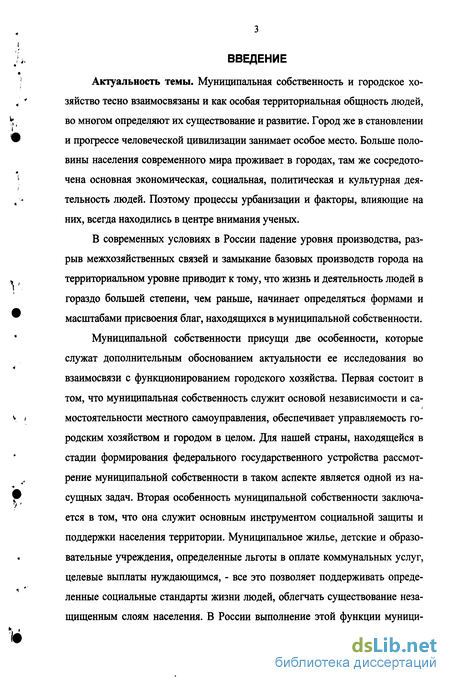 3

ВВЕДЕНИЕ

Актуальность темы. Муниципальная собственность и городское хозяйство тесно взаимосвязаны и как особая территориальная общность людей, во многом определяют их существование и развитие. Город же в становлении и прогрессе человеческой цивилизации занимает особое место. Больше половины населения современного мира проживает в городах, там же сосредоточена основная экономическая, социальная, политическая и культурная деятельность людей. Поэтому процессы урбанизации и факторы, влияющие на них, всегда находились в центре внимания ученых.

В современных условиях в России падение уровня производства, разрыв межхозяйственных связей и замыкание базовых производств города на территориальном уровне приводит к тому, что жизнь и деятельность людей в гораздо большей степени, чем раньше, начинает определяться формами и масштабами присвоения благ, находящихся в муниципальной собственности.

Муниципальной собственности присущи две особенности, которые служат дополнительным обоснованием актуальности ее исследования во взаимосвязи с функционированием городского хозяйства. Первая состоит в том, что муниципальная собственность служит основой независимости и самостоятельности местного самоуправления, обеспечивает управляемость городским хозяйством и городом в целом. Для нашей страны, находящейся в стадии формирования федерального государственного устройства рассмотрение муниципальной собственности в таком аспекте является одной из насущных задач. Вторая особенность муниципальной собственности заключается в том, что она служит основным инструментом социальной защиты и поддержки населения территории. Муниципальное жилье, детские и образовательные учреждения, определенные льготы в оплате коммунальных услуг, целевые выплаты нуждающимся, - все это позволяет поддерживать определенные социальные стандарты жизни людей, облегчать существование незащищенным слоям населения. В России выполнение этой функции муници-

dsLib.net
библиотека диссертаций